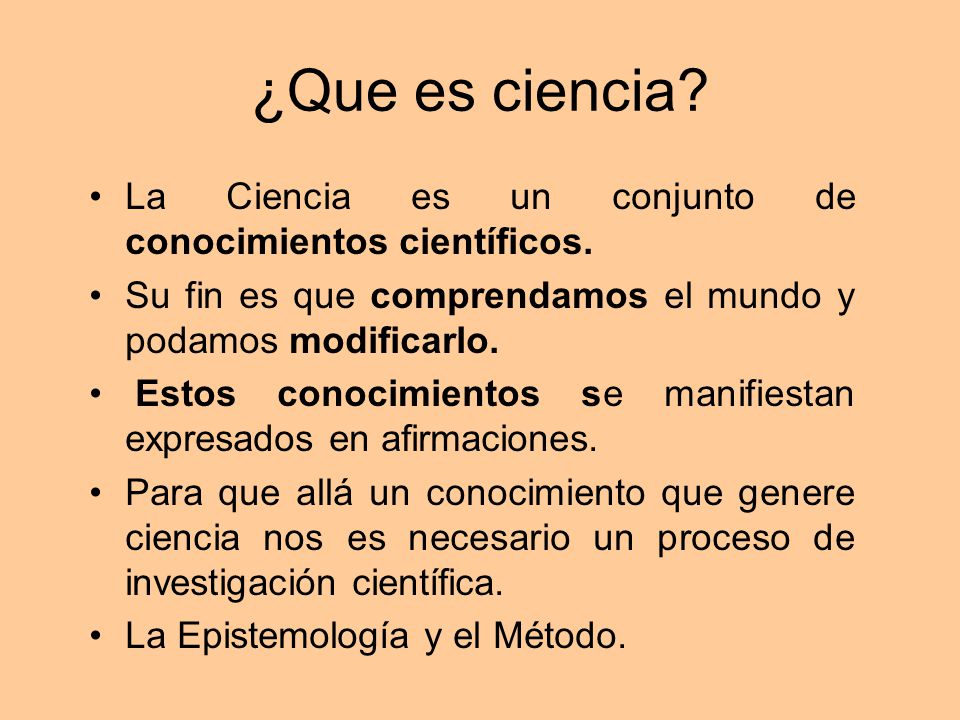 ¿Que es ciencia?

• La Ciencia es un conjunto de conocimientos científicos.

• Su fin es que comprendamos el mundo y podamos modificarlo.

• Estos conocimientos se manifiestan expresados en afirmaciones.

• Para que allá un conocimiento que genere ciencia nos es necesario un proceso de investigación científica.

• La Epistemología y el Método.